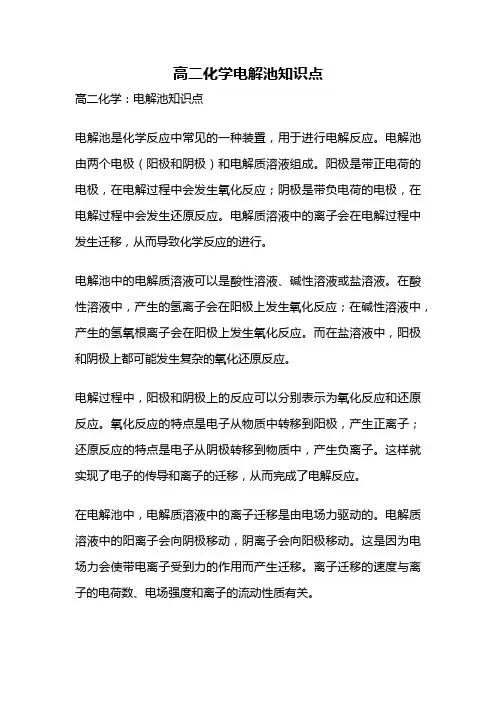 高二化学电解池知识点

高二化学：电解池知识点

电解池是化学反应中常见的一种装置，用于进行电解反应。电解池由两个电极（阳极和阴极）和电解质溶液组成。阳极是带正电荷的电极，在电解过程中会发生氧化反应；阴极是带负电荷的电极，在电解过程中会发生还原反应。电解质溶液中的离子会在电解过程中发生迁移，从而导致化学反应的进行。

电解池中的电解质溶液可以是酸性溶液、碱性溶液或盐溶液。在酸性溶液中，产生的氢离子会在阳极上发生氧化反应；在碱性溶液中，产生的氢氧根离子会在阳极上发生氧化反应。而在盐溶液中，阳极和阴极上都可能发生复杂的氧化还原反应。

电解过程中，阳极和阴极上的反应可以分别表示为氧化反应和还原反应。氧化反应的特点是电子从物质中转移到阳极，产生正离子；还原反应的特点是电子从阴极转移到物质中，产生负离子。这样就实现了电子的传导和离子的迁移，从而完成了电解反应。

在电解池中，电解质溶液中的离子迁移是由电场力驱动的。电解质溶液中的阳离子会向阴极移动，阴离子会向阳极移动。这是因为电场力会使带电离子受到力的作用而产生迁移。离子迁移的速度与离子的电荷数、电场强度和离子的流动性质有关。